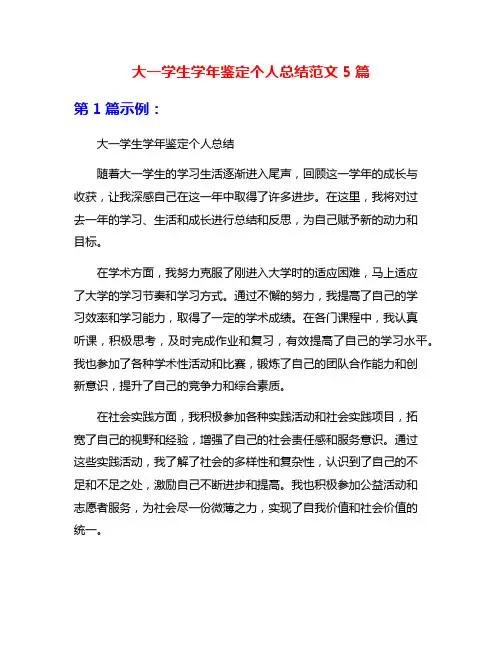 大一学生学年鉴定个人总结范文 5 篇

第 1 篇示例：

大一学生学年鉴定个人总结

随着大一学生的学习生活逐渐进入尾声，回顾这一学年的成长与收获，让我深感自己在这一年中取得了许多进步。在这里，我将对过去一年的学习、生活和成长进行总结和反思，为自己赋予新的动力和目标。

在学术方面，我努力克服了刚进入大学时的适应困难，马上适应了大学的学习节奏和学习方式。通过不懈的努力，我提高了自己的学习效率和学习能力，取得了一定的学术成绩。在各门课程中，我认真听课，积极思考，及时完成作业和复习，有效提高了自己的学习水平。我也参加了各种学术性活动和比赛，锻炼了自己的团队合作能力和创新意识，提升了自己的竞争力和综合素质。

在社会实践方面，我积极参加各种实践活动和社会实践项目，拓宽了自己的视野和经验，增强了自己的社会责任感和服务意识。通过这些实践活动，我了解了社会的多样性和复杂性，认识到了自己的不足和不足之处，激励自己不断进步和提高。我也积极参加公益活动和志愿者服务，为社会尽一份微薄之力，实现了自我价值和社会价值的统一。